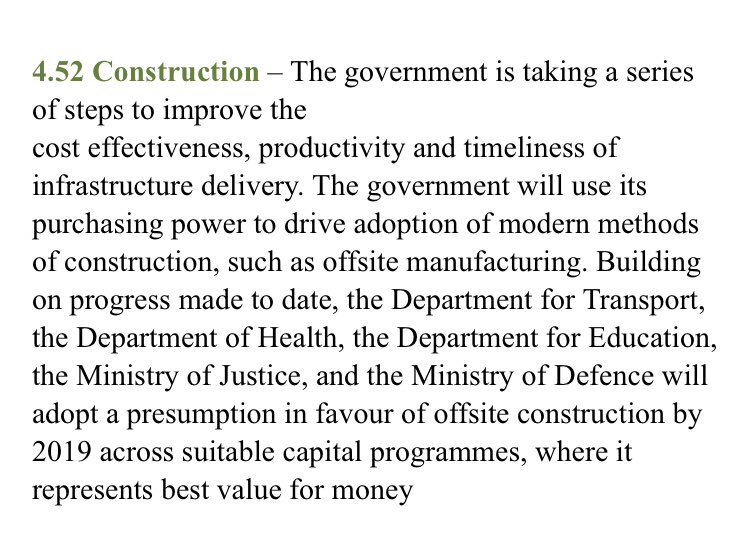 4.52 Construction – The government is taking a series of steps to improve the
cost effectiveness, productivity and timeliness of infrastructure delivery. The government will use its purchasing power to drive adoption of modern methods of construction, such as offsite manufacturing. Building on progress made to date, the Department for Transport, the Department of Health, the Department for Education, the Ministry of Justice, and the Ministry of Defence will adopt a presumption in favour of offsite construction by 2019 across suitable capital programmes, where it represents best value for money